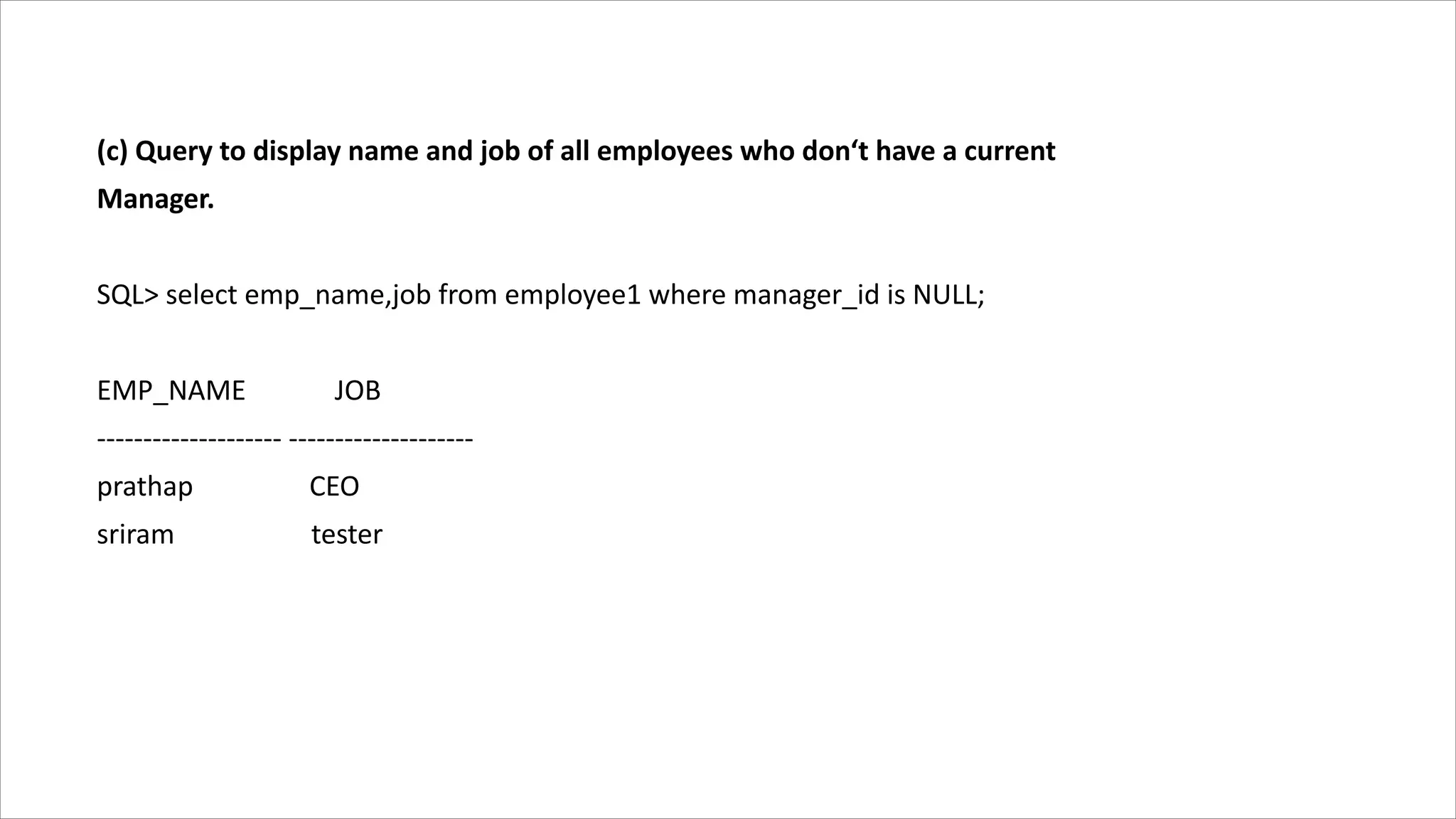 (c) Query to display name and job of all employees who don‘t have a current Manager.

SQL> select emp_name,job from employee1 where manager_id is NULL;

EMP_NAME JOB
-------------------- --------------------
prathap CEO
sriram tester